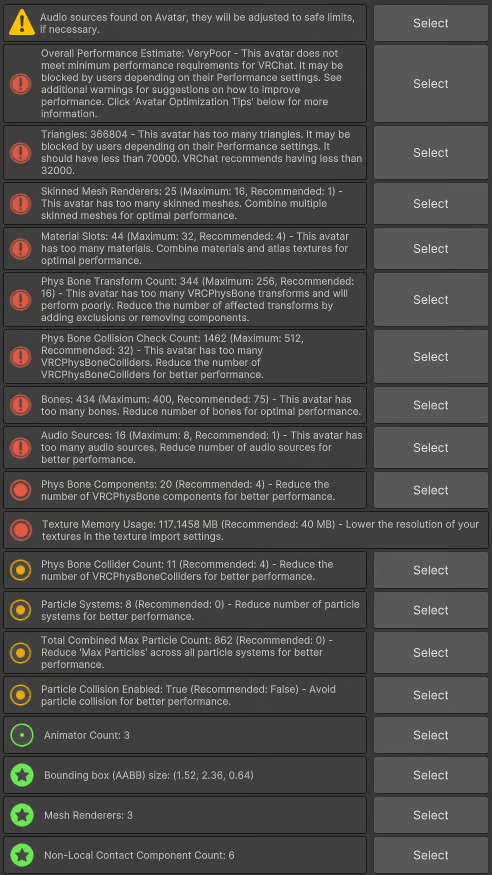 Audio sources found on Avatar, they will be adjusted to safe limits, if necessary.
Select

Overall Performance Estimate: VeryPoor - This avatar does not meet minimum performance requirements for VRChat. It may be blocked by users depending on their Performance settings. See additional warnings for suggestions on how to improve performance. Click 'Avatar Optimization Tips' below for more information.
Select

Triangles: 366804 - This avatar has too many triangles. It may be blocked by users depending on their Performance settings. It should have less than 70000. VRChat recommends having less than 32000.
Select

Skinned Mesh Renderers: 25 (Maximum: 16, Recommended: 1) - This avatar has too many skinned meshes. Combine multiple skinned meshes for optimal performance.
Select

Material Slots: 44 (Maximum: 32, Recommended: 4) - This avatar has too many materials. Combine materials and atlas textures for optimal performance.
Select

Phys Bone Transform Count: 344 (Maximum: 256, Recommended: 16) - This avatar has too many VRCPhysBone transforms and will perform poorly. Reduce the number of affected transforms by adding exclusions or removing components.
Select

Phys Bone Collision Check Count: 1462 (Maximum: 512, Recommended: 32) - This avatar has too many VRCPhysBoneColliders. Reduce the number of VRCPhysBoneColliders for better performance.
Select

Bones: 434 (Maximum: 400, Recommended: 75) - This avatar has too many bones. Reduce number of bones for optimal performance.
Select

Audio Sources: 16 (Maximum: 8, Recommended: 1) - This avatar has too many audio sources. Reduce number of audio sources for better performance.
Select

Phys Bone Components: 20 (Recommended: 4) - Reduce the number of VRCPhysBone components for better performance.
Select

Texture Memory Usage: 117.1458 MB (Recommended: 40 MB) - Lower the resolution of your textures in the texture import settings.

Phys Bone Collider Count: 11 (Recommended: 4) - Reduce the number of VRCPhysBoneColliders for better performance.
Select

Particle Systems: 8 (Recommended: 0) - Reduce number of particle systems for better performance.
Select

Total Combined Max Particle Count: 862 (Recommended: 0) - Reduce 'Max Particles' across all particle systems for better performance.
Select

Particle Collision Enabled: True (Recommended: False) - Avoid particle collision for better performance.
Select

Animator Count: 3
Select

Bounding box (AABB) size: (1.52, 2.36, 0.64)
Select

Mesh Renderers: 3
Select

Non-Local Contact Component Count: 6
Select